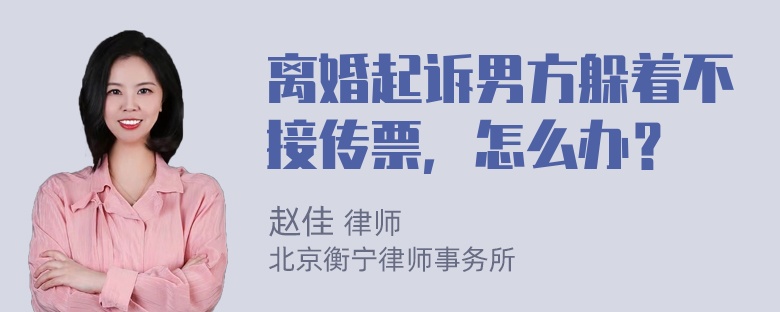 离婚起诉男方躲着不接传票，怎么办？

赵佳 律师
北京衡宁律师事务所